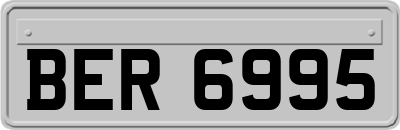 BER 6995